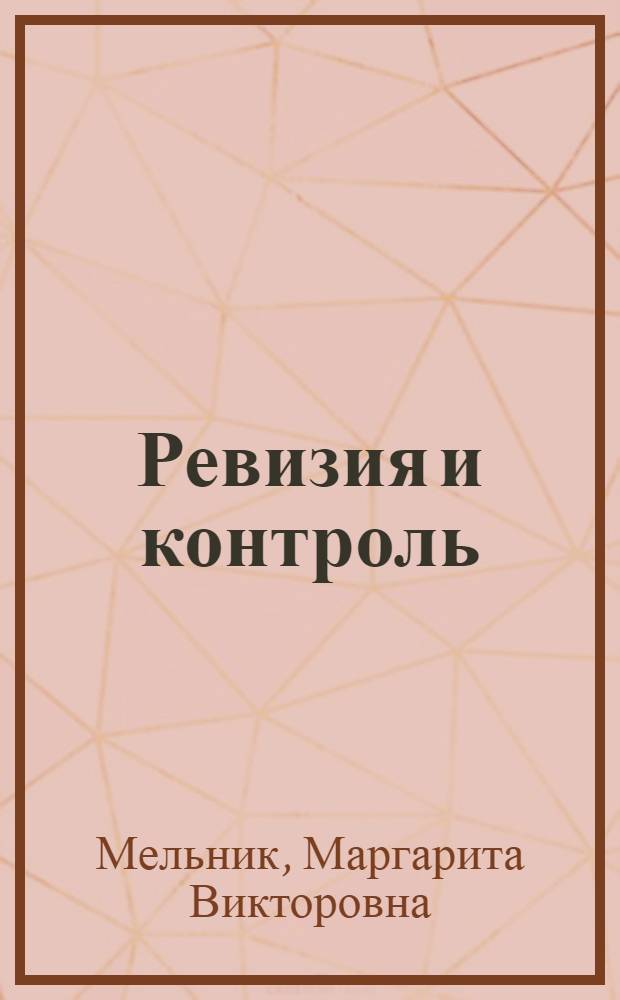 Ревизия и контроль

Мельник, Маргарита Викторовна